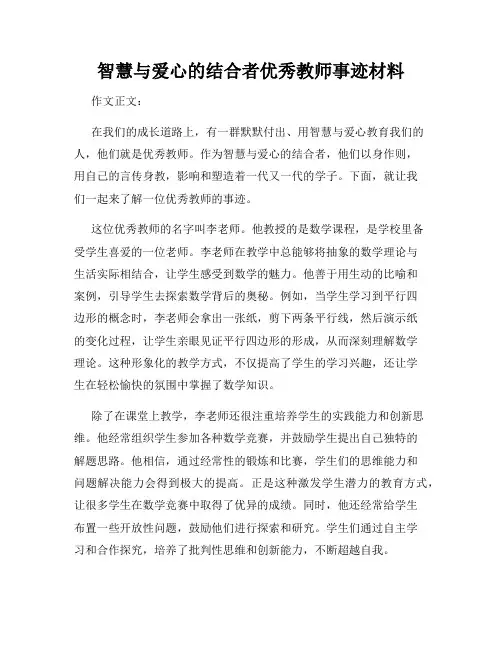 智慧与爱心的结合者优秀教师事迹材料

作文正文：

在我们的成长道路上，有一群默默付出、用智慧与爱心教育我们的人，他们就是优秀教师。作为智慧与爱心的结合者，他们以身作则，用自己的言传身教，影响和塑造着一代又一代的学子。下面，就让我们一起来了解一位优秀教师的事迹。

这位优秀教师的名字叫李老师。他教授的是数学课程，是学校里备受学生喜爱的一位老师。李老师在教学中总能够将抽象的数学理论与生活实际相结合，让学生感受到数学的魅力。他善于用生动的比喻和案例，引导学生去探索数学背后的奥秘。例如，当学生学习到平行四边形的概念时，李老师会拿出一张纸，剪下两条平行线，然后演示纸的变化过程，让学生亲眼见证平行四边形的形成，从而深刻理解数学理论。这种形象化的教学方式，不仅提高了学生的学习兴趣，还让学生在轻松愉快的氛围中掌握了数学知识。

除了在课堂上教学，李老师还很注重培养学生的实践能力和创新思维。他经常组织学生参加各种数学竞赛，并鼓励学生提出自己独特的解题思路。他相信，通过经常性的锻炼和比赛，学生们的思维能力和问题解决能力会得到极大的提高。正是这种激发学生潜力的教育方式，让很多学生在数学竞赛中取得了优异的成绩。同时，他还经常给学生布置一些开放性问题，鼓励他们进行探索和研究。学生们通过自主学习和合作探究，培养了批判性思维和创新能力，不断超越自我。